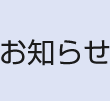 お知らせ